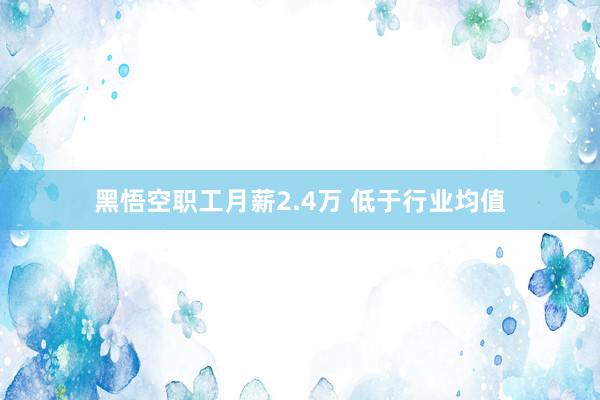 黑悟空职工月薪2.4万 低于行业均值